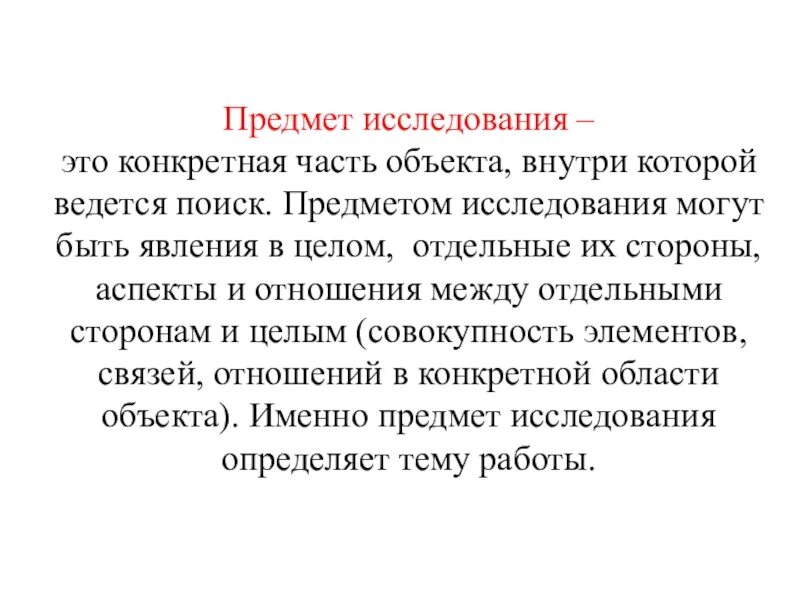 Предмет исследования –
это конкретная часть объекта, внутри которой ведется поиск. Предметом исследования могут быть явления в целом, отдельные их стороны, аспекты и отношения между отдельными сторонам и целым (совокупность элементов, связей, отношений в конкретной области объекта). Именно предмет исследования определяет тему работы.